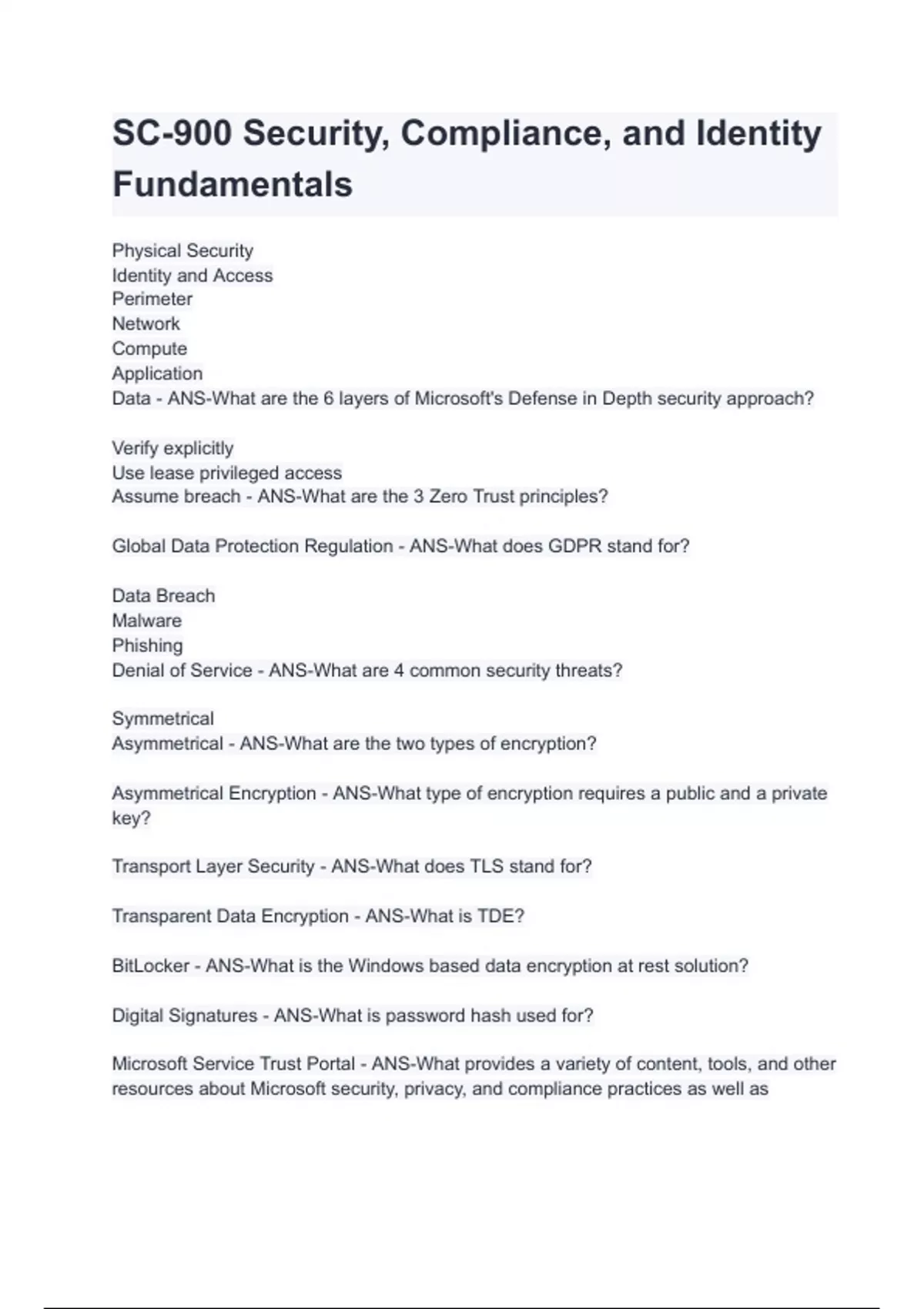 SC-900 Security, Compliance, and Identity Fundamentals

Physical Security
Identity and Access
Perimeter
Network
Compute
Application
Data - ANS-What are the 6 layers of Microsoft's Defense in Depth security approach?

Verify explicitly
Use lease privileged access
Assume breach - ANS-What are the 3 Zero Trust principles?

Global Data Protection Regulation - ANS-What does GDPR stand for?

Data Breach
Malware
Phishing
Denial of Service - ANS-What are 4 common security threats?

Symmetrical
Asymmetrical - ANS-What are the two types of encryption?

Asymmetrical Encryption - ANS-What type of encryption requires a public and a private key?

Transport Layer Security - ANS-What does TLS stand for?

Transparent Data Encryption - ANS-What is TDE?

BitLocker - ANS-What is the Windows based data encryption at rest solution?

Digital Signatures - ANS-What is password hash used for?

Microsoft Service Trust Portal - ANS-What provides a variety of content, tools, and other resources about Microsoft security, privacy, and compliance practices as well as